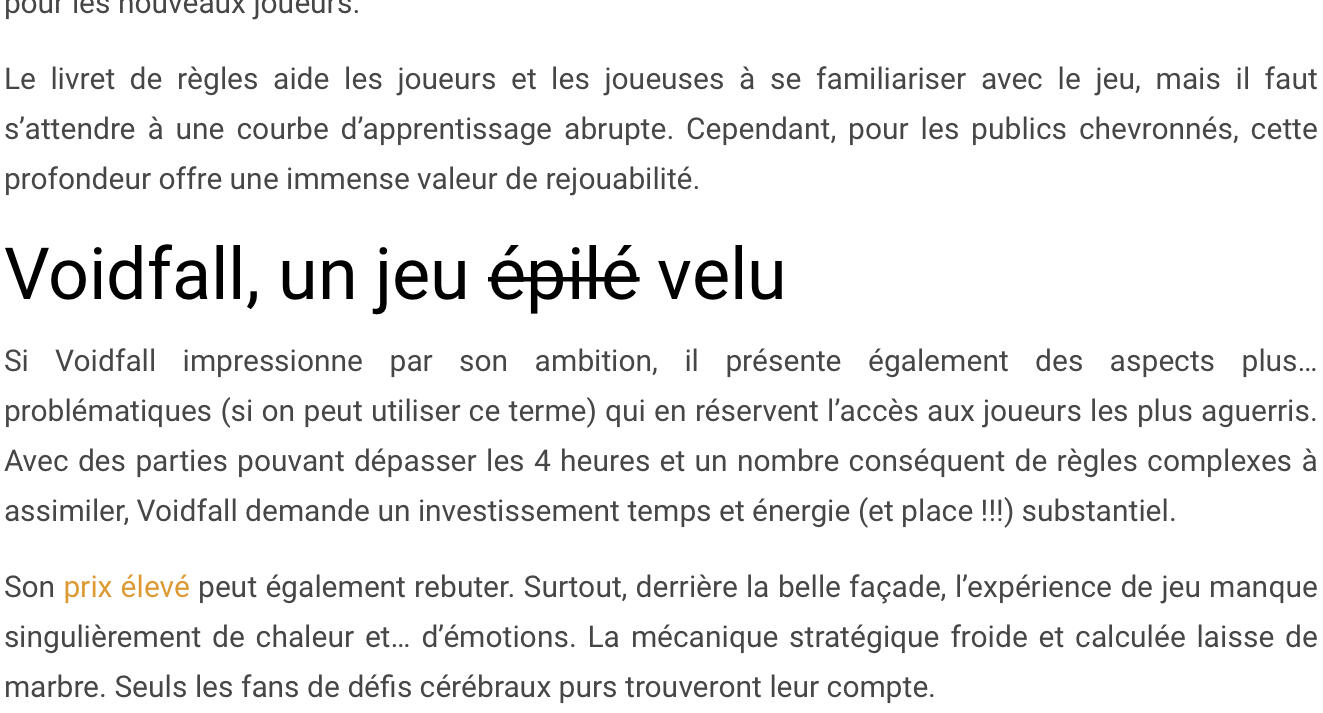 pour les nouveaux joueurs.

Le livret de règles aide les joueurs et les joueuses à se familiariser avec le jeu, mais il faut s'attendre à une courbe d'apprentissage abrupte. Cependant, pour les publics chevronnés, cette profondeur offre une immense valeur de rejouabilité.

Voidfall, un jeu ~~épilé~~ velu

Si Voidfall impressionne par son ambition, il présente également des aspects plus… problématiques (si on peut utiliser ce terme) qui en réservent l'accès aux joueurs les plus aguerris. Avec des parties pouvant dépasser les 4 heures et un nombre conséquent de règles complexes à assimiler, Voidfall demande un investissement temps et énergie (et place !!!) substantiel.

Son prix élevé peut également rebuter. Surtout, derrière la belle façade, l'expérience de jeu manque singulièrement de chaleur et… d'émotions. La mécanique stratégique froide et calculée laisse de marbre. Seuls les fans de défis cérébraux purs trouveront leur compte.